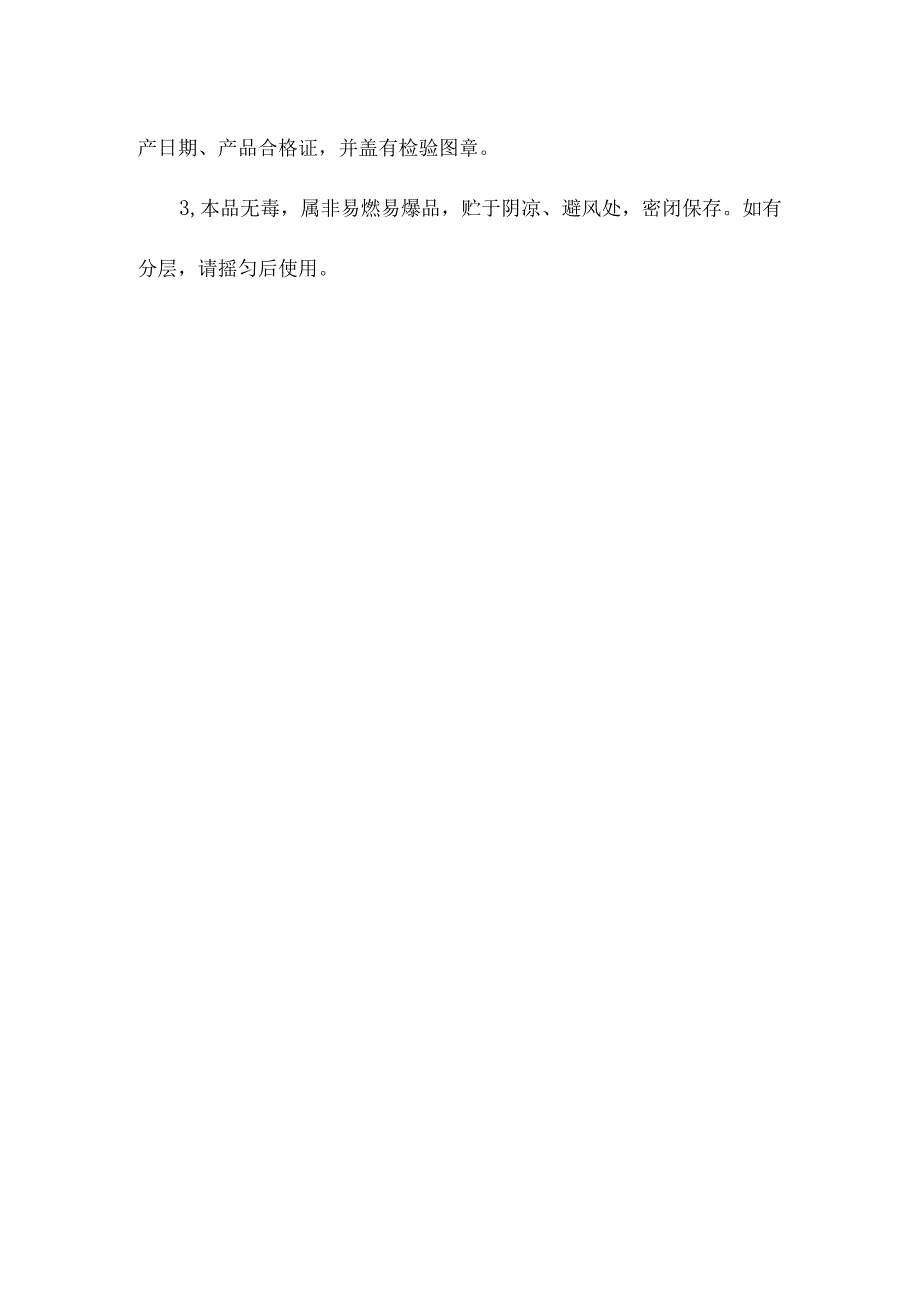 产日期、产品合格证，并盖有检验图章。

3,本品无毒，属非易燃易爆品，贮于阴凉、避风处，密闭保存。如有分层，请摇匀后使用。